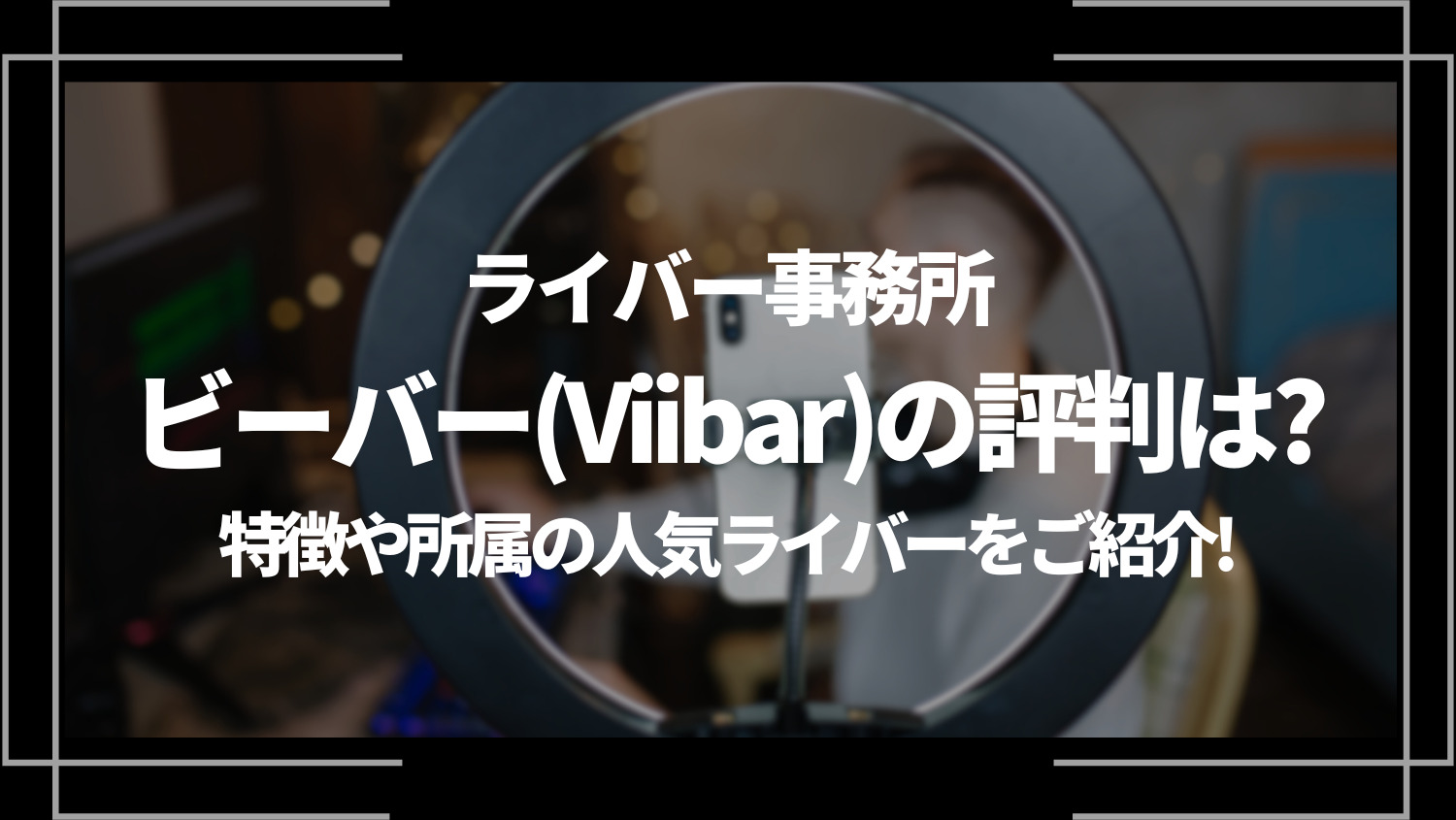 ライバー事務所
ビーバー(Viibar)の評判は?
特徴や所属の人気ライバーをご紹介!